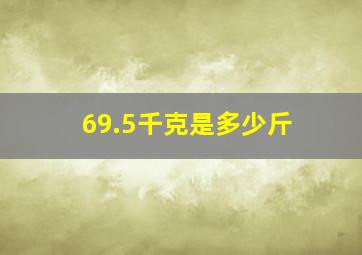 69.5千克是多少斤